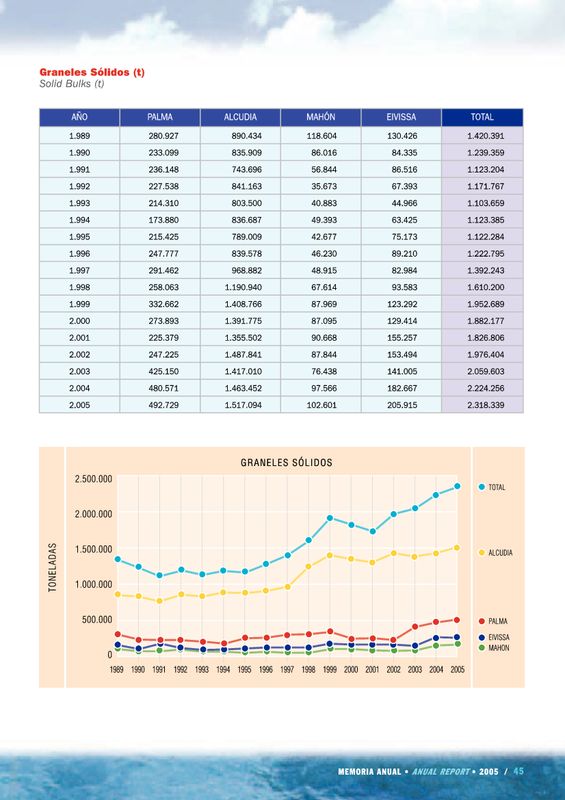 Graneles Sólidos (t)
Solid Bulks (t)

| AÑO | PALMA | ALCUDIA | MAHÓN | EIVISSA | TOTAL |
|---|---|---|---|---|---|
| 1.989 | 280.927 | 890.434 | 118.604 | 130.426 | 1.420.391 |
| 1.990 | 233.099 | 835.909 | 86.016 | 84.335 | 1.239.359 |
| 1.991 | 236.148 | 743.696 | 56.844 | 86.516 | 1.123.204 |
| 1.992 | 227.538 | 841.163 | 35.673 | 67.393 | 1.171.767 |
| 1.993 | 214.310 | 803.500 | 40.883 | 44.966 | 1.103.659 |
| 1.994 | 173.880 | 836.687 | 49.393 | 63.425 | 1.123.385 |
| 1.995 | 215.425 | 789.009 | 42.677 | 75.173 | 1.122.284 |
| 1.996 | 247.777 | 839.578 | 46.230 | 89.210 | 1.222.795 |
| 1.997 | 291.462 | 968.882 | 48.915 | 82.984 | 1.392.243 |
| 1.998 | 258.063 | 1.190.940 | 67.614 | 93.583 | 1.610.200 |
| 1.999 | 332.662 | 1.408.766 | 87.969 | 123.292 | 1.952.689 |
| 2.000 | 273.893 | 1.391.775 | 87.095 | 129.414 | 1.882.177 |
| 2.001 | 225.379 | 1.355.502 | 90.668 | 155.257 | 1.826.806 |
| 2.002 | 247.225 | 1.487.841 | 87.844 | 153.494 | 1.976.404 |
| 2.003 | 425.150 | 1.417.010 | 76.438 | 141.005 | 2.059.603 |
| 2.004 | 480.571 | 1.463.452 | 97.566 | 182.667 | 2.224.256 |
| 2.005 | 492.729 | 1.517.094 | 102.601 | 205.915 | 2.318.339 |

GRANELES SÓLIDOS
TONELADAS
2.500.000
2.000.000
1.500.000
1.000.000
500.000
0
1989 1990 1991 1992 1993 1994 1995 1996 1997 1998 1999 2000 2001 2002 2003 2004 2005
TOTAL
ALCUDIA
PALMA
EIVISSA
MAHON

MEMORIA ANUAL • ANUAL REPORT • 2005 / 45